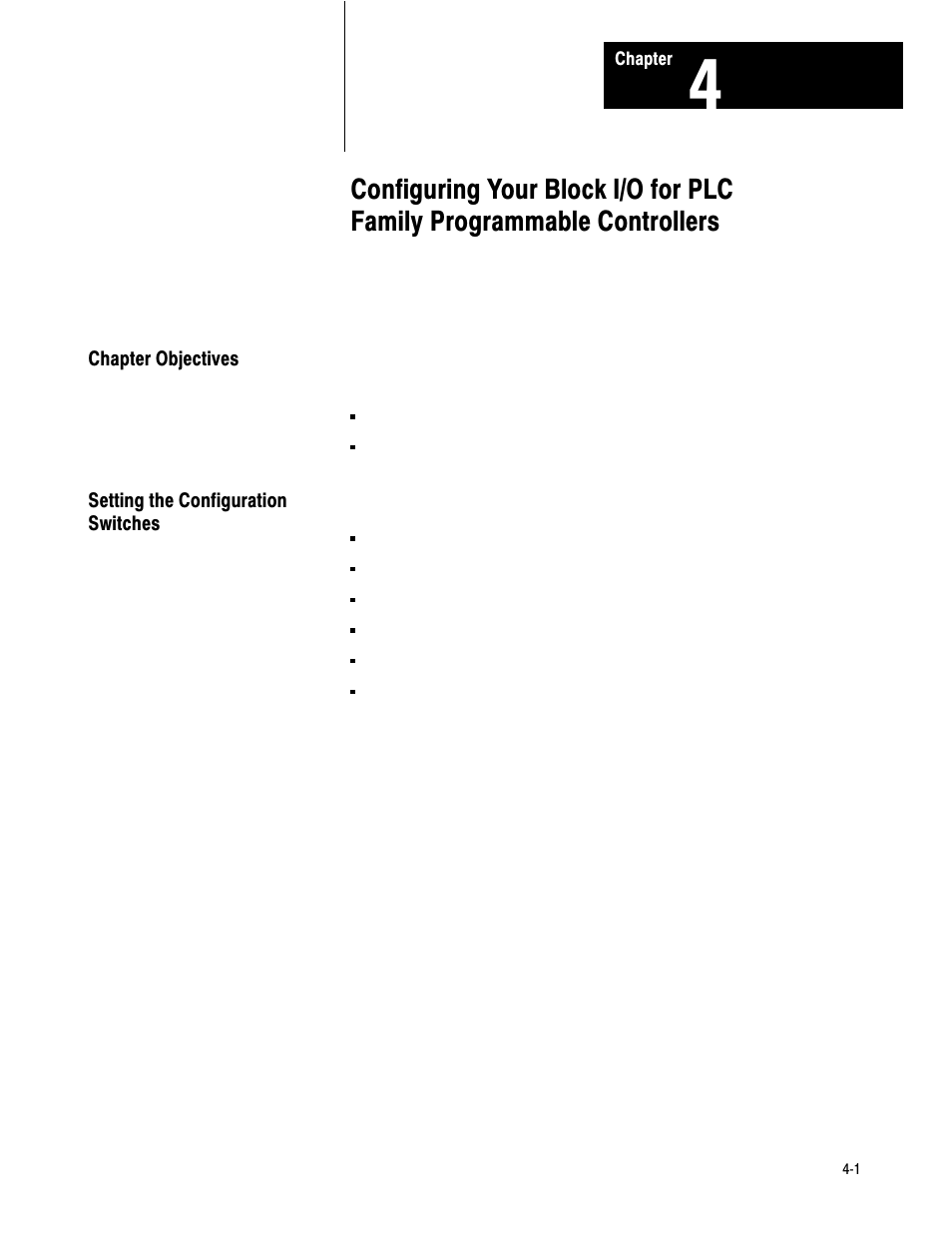 Chapter 4

Configuring Your Block I/O for PLC Family Programmable Controllers

Chapter Objectives

Setting the Configuration Switches

4-1